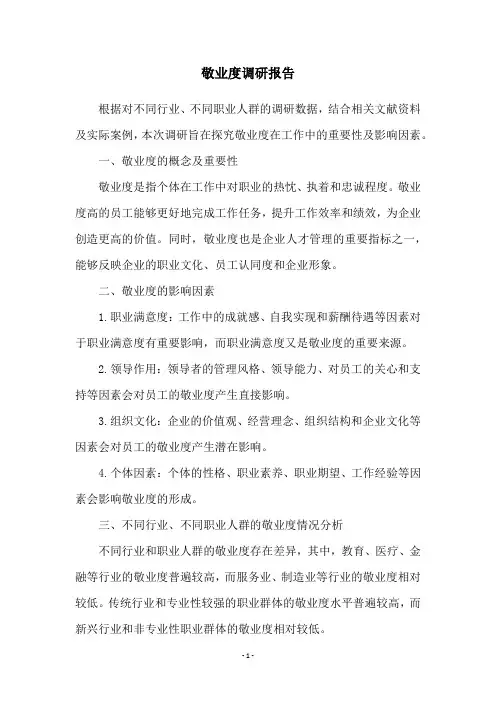 敬业度调研报告

根据对不同行业、不同职业人群的调研数据，结合相关文献资料及实际案例，本次调研旨在探究敬业度在工作中的重要性及影响因素。

一、敬业度的概念及重要性

敬业度是指个体在工作中对职业的热忱、执着和忠诚程度。敬业度高的员工能够更好地完成工作任务，提升工作效率和绩效，为企业创造更高的价值。同时，敬业度也是企业人才管理的重要指标之一，能够反映企业的职业文化、员工认同度和企业形象。

二、敬业度的影响因素

1.职业满意度：工作中的成就感、自我实现和薪酬待遇等因素对于职业满意度有重要影响，而职业满意度又是敬业度的重要来源。

2.领导作用：领导者的管理风格、领导能力、对员工的关心和支持等因素会对员工的敬业度产生直接影响。

3.组织文化：企业的价值观、经营理念、组织结构和企业文化等因素会对员工的敬业度产生潜在影响。

4.个体因素：个体的性格、职业素养、职业期望、工作经验等因素会影响敬业度的形成。

三、不同行业、不同职业人群的敬业度情况分析

不同行业和职业人群的敬业度存在差异，其中，教育、医疗、金融等行业的敬业度普遍较高，而服务业、制造业等行业的敬业度相对较低。传统行业和专业性较强的职业群体的敬业度水平普遍较高，而新兴行业和非专业性职业群体的敬业度相对较低。

- 1 -